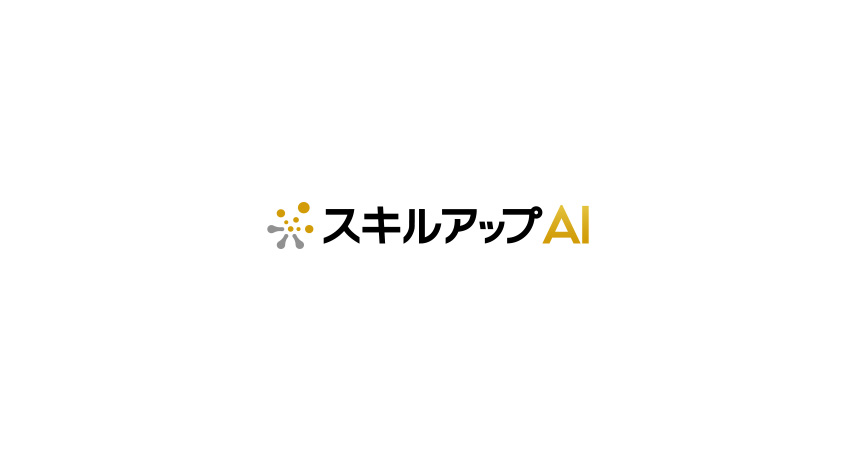 スキルアップAI